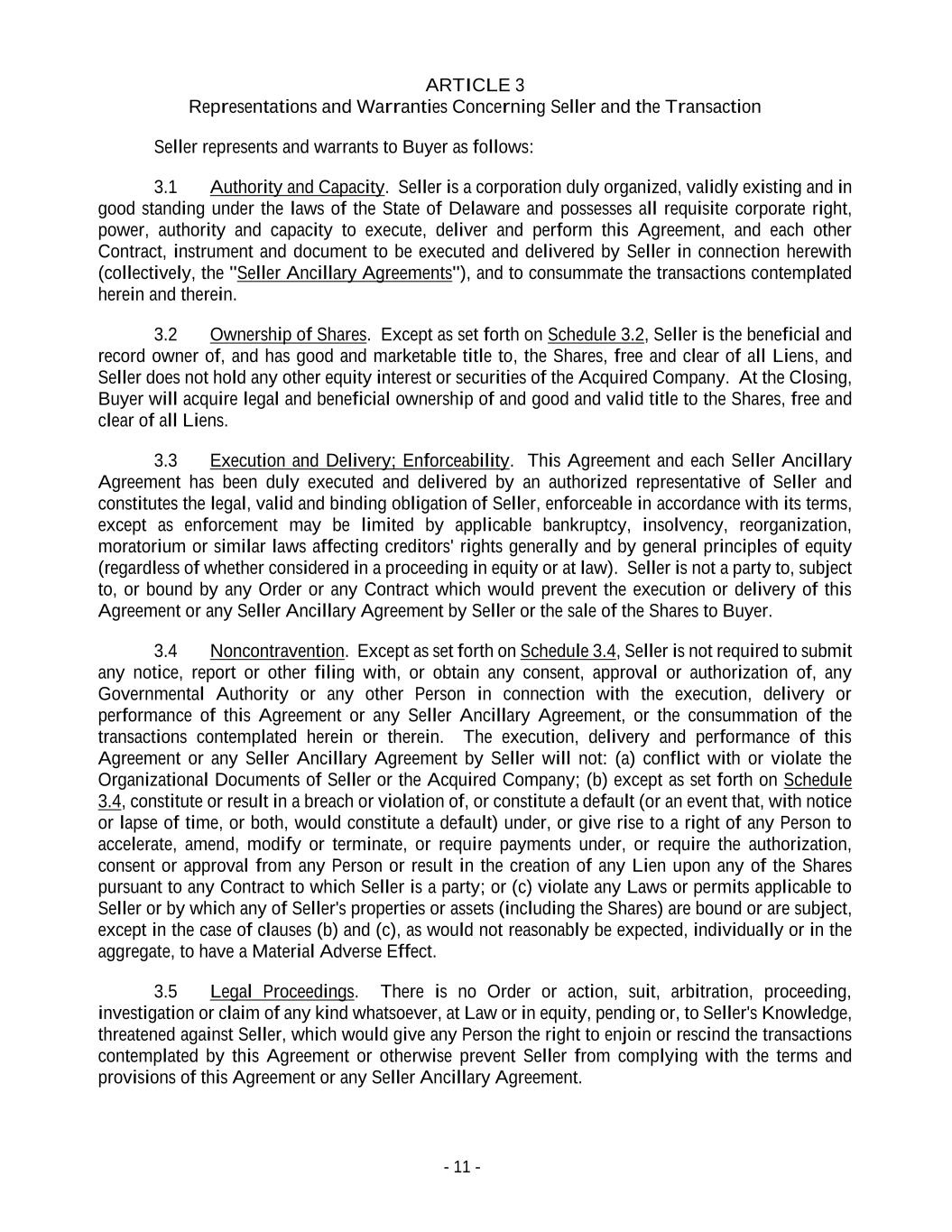 ARTICLE 3
Representations and Warranties Concerning Seller and the Transaction

Seller represents and warrants to Buyer as follows:

3.1 Authority and Capacity. Seller is a corporation duly organized, validly existing and in good standing under the laws of the State of Delaware and possesses all requisite corporate right, power, authority and capacity to execute, deliver and perform this Agreement, and each other Contract, instrument and document to be executed and delivered by Seller in connection herewith (collectively, the "Seller Ancillary Agreements"), and to consummate the transactions contemplated herein and therein.

3.2 Ownership of Shares. Except as set forth on Schedule 3.2, Seller is the beneficial and record owner of, and has good and marketable title to, the Shares, free and clear of all Liens, and Seller does not hold any other equity interest or securities of the Acquired Company. At the Closing, Buyer will acquire legal and beneficial ownership of and good and valid title to the Shares, free and clear of all Liens.

3.3 Execution and Delivery; Enforceability. This Agreement and each Seller Ancillary Agreement has been duly executed and delivered by an authorized representative of Seller and constitutes the legal, valid and binding obligation of Seller, enforceable in accordance with its terms, except as enforcement may be limited by applicable bankruptcy, insolvency, reorganization, moratorium or similar laws affecting creditors' rights generally and by general principles of equity (regardless of whether considered in a proceeding in equity or at law). Seller is not a party to, subject to, or bound by any Order or any Contract which would prevent the execution or delivery of this Agreement or any Seller Ancillary Agreement by Seller or the sale of the Shares to Buyer.

3.4 Noncontravention. Except as set forth on Schedule 3.4, Seller is not required to submit any notice, report or other filing with, or obtain any consent, approval or authorization of, any Governmental Authority or any other Person in connection with the execution, delivery or performance of this Agreement or any Seller Ancillary Agreement, or the consummation of the transactions contemplated herein or therein. The execution, delivery and performance of this Agreement or any Seller Ancillary Agreement by Seller will not: (a) conflict with or violate the Organizational Documents of Seller or the Acquired Company; (b) except as set forth on Schedule 3.4, constitute or result in a breach or violation of, or constitute a default (or an event that, with notice or lapse of time, or both, would constitute a default) under, or give rise to a right of any Person to accelerate, amend, modify or terminate, or require payments under, or require the authorization, consent or approval from any Person or result in the creation of any Lien upon any of the Shares pursuant to any Contract to which Seller is a party; or (c) violate any Laws or permits applicable to Seller or by which any of Seller's properties or assets (including the Shares) are bound or are subject, except in the case of clauses (b) and (c), as would not reasonably be expected, individually or in the aggregate, to have a Material Adverse Effect.

3.5 Legal Proceedings. There is no Order or action, suit, arbitration, proceeding, investigation or claim of any kind whatsoever, at Law or in equity, pending or, to Seller's Knowledge, threatened against Seller, which would give any Person the right to enjoin or rescind the transactions contemplated by this Agreement or otherwise prevent Seller from complying with the terms and provisions of this Agreement or any Seller Ancillary Agreement.

- 11 -